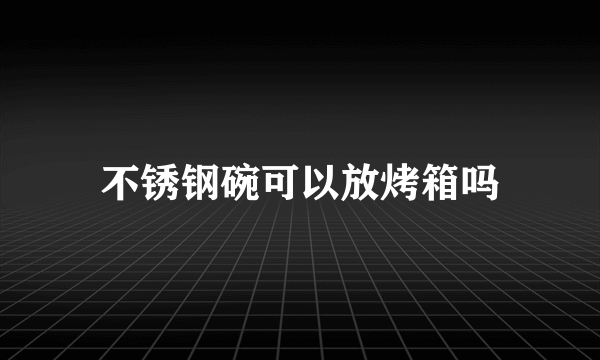 不锈钢碗可以放烤箱吗